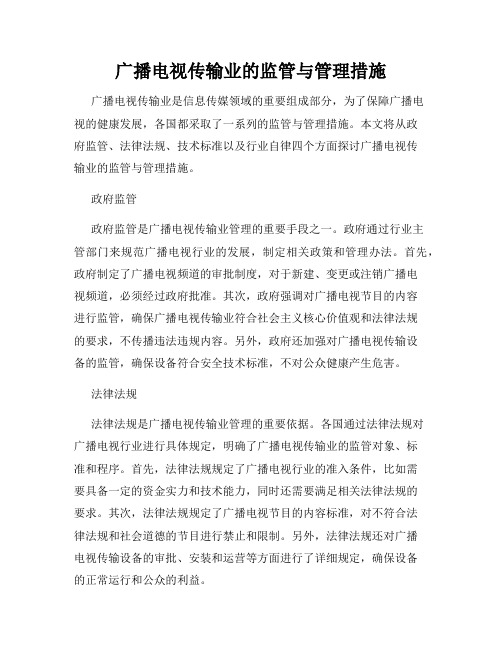 广播电视传输业的监管与管理措施

广播电视传输业是信息传媒领域的重要组成部分，为了保障广播电视的健康发展，各国都采取了一系列的监管与管理措施。本文将从政府监管、法律法规、技术标准以及行业自律四个方面探讨广播电视传输业的监管与管理措施。

政府监管

政府监管是广播电视传输业管理的重要手段之一。政府通过行业主管部门来规范广播电视行业的发展，制定相关政策和管理办法。首先，政府制定了广播电视频道的审批制度，对于新建、变更或注销广播电视频道，必须经过政府批准。其次，政府强调对广播电视节目的内容进行监管，确保广播电视传输业符合社会主义核心价值观和法律法规的要求，不传播违法违规内容。另外，政府还加强对广播电视传输设备的监管，确保设备符合安全技术标准，不对公众健康产生危害。

法律法规

法律法规是广播电视传输业管理的重要依据。各国通过法律法规对广播电视行业进行具体规定，明确了广播电视传输业的监管对象、标准和程序。首先，法律法规规定了广播电视行业的准入条件，比如需要具备一定的资金实力和技术能力，同时还需要满足相关法律法规的要求。其次，法律法规规定了广播电视节目的内容标准，对不符合法律法规和社会道德的节目进行禁止和限制。另外，法律法规还对广播电视传输设备的审批、安装和运营等方面进行了详细规定，确保设备的正常运行和公众的利益。